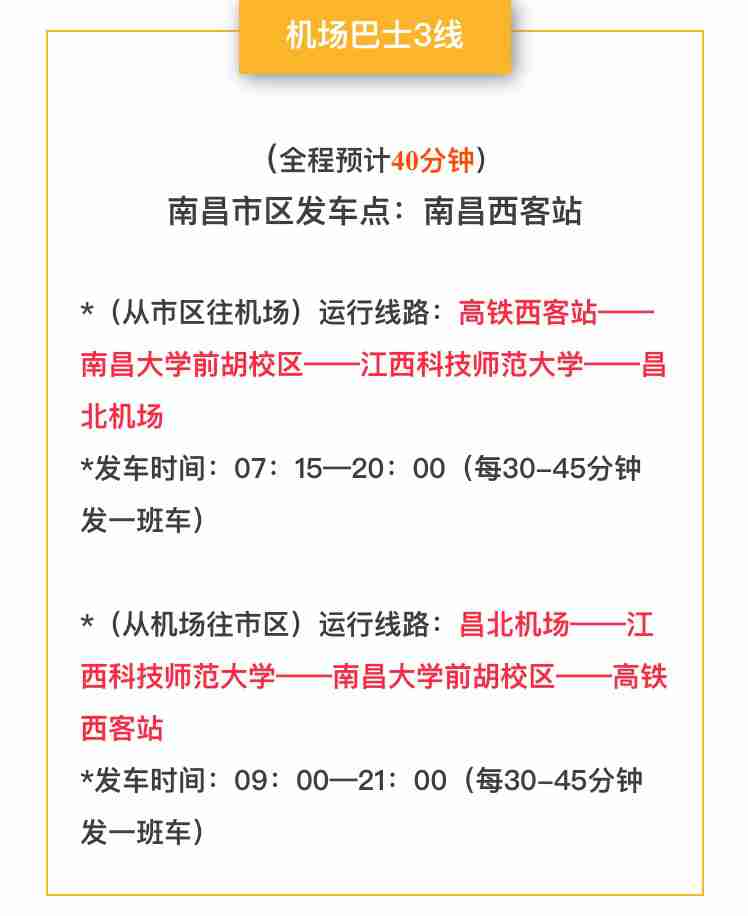 机场巴士3线

（全程预计40分钟）
南昌市区发车点：南昌西客站

*（从市区往机场）运行线路：高铁西客站——南昌大学前胡校区——江西科技师范大学——昌北机场
*发车时间：07：15—20：00（每30-45分钟发一班车）

*（从机场往市区）运行线路：昌北机场——江西科技师范大学——南昌大学前胡校区——高铁西客站
*发车时间：09：00—21：00（每30-45分钟发一班车）